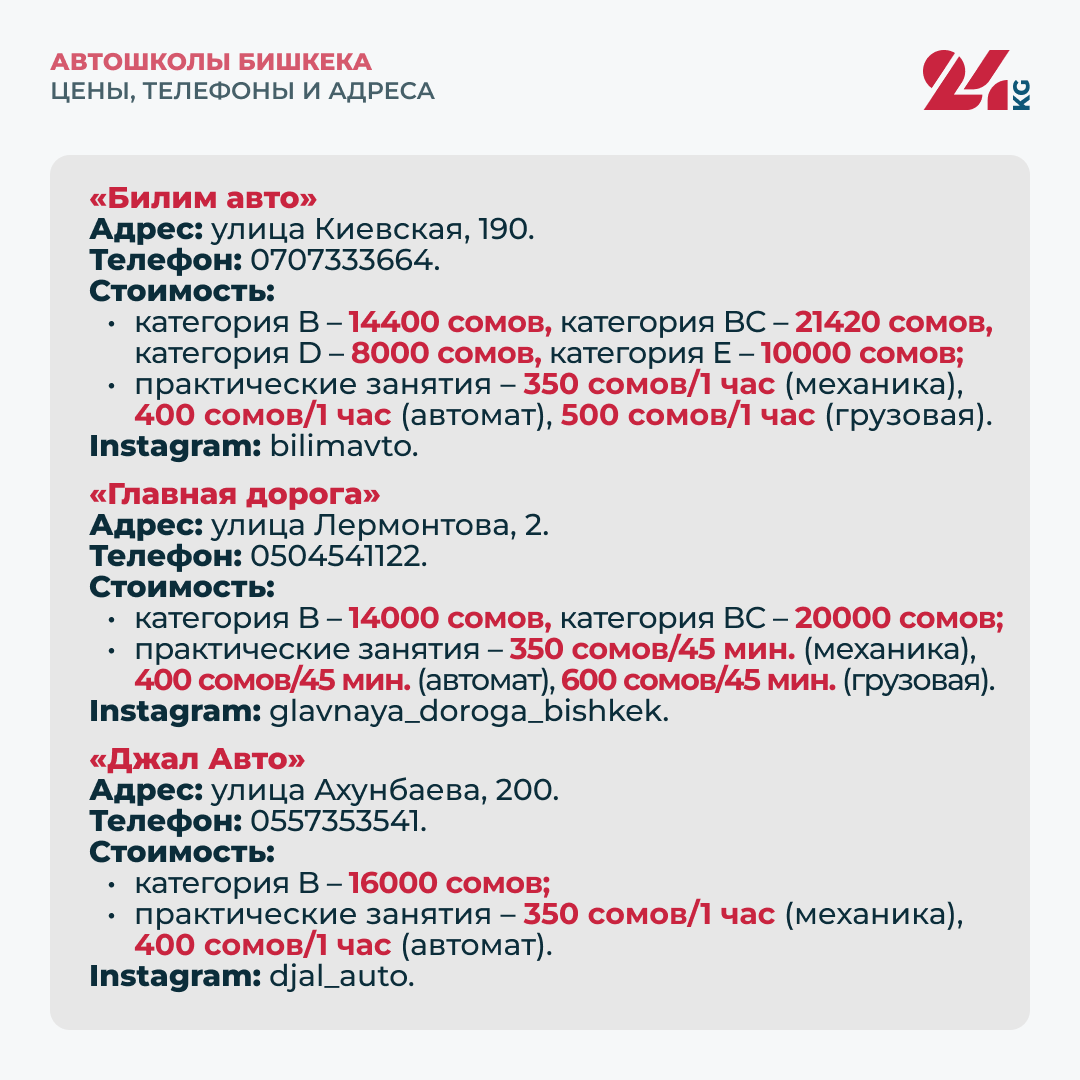 АВТОШКОЛЫ БИШКЕКА
ЦЕНЫ, ТЕЛЕФОНЫ И АДРЕСА

24 KG

«Билим авто»
Адрес: улица Киевская, 190.
Телефон: 0707333664.
Стоимость:
• категория B – 14400 сомов, категория BC – 21420 сомов, категория D – 8000 сомов, категория E – 10000 сомов;
• практические занятия – 350 сомов/1 час (механика), 400 сомов/1 час (автомат), 500 сомов/1 час (грузовая).
Instagram: bilimavto.

«Главная дорога»
Адрес: улица Лермонтова, 2.
Телефон: 0504541122.
Стоимость:
• категория B – 14000 сомов, категория BC – 20000 сомов;
• практические занятия – 350 сомов/45 мин. (механика), 400 сомов/45 мин. (автомат), 600 сомов/45 мин. (грузовая).
Instagram: glavnaya_doroga_bishkek.

«Джал Авто»
Адрес: улица Ахунбаева, 200.
Телефон: 0557353541.
Стоимость:
• категория B – 16000 сомов;
• практические занятия – 350 сомов/1 час (механика), 400 сомов/1 час (автомат).
Instagram: djal_auto.